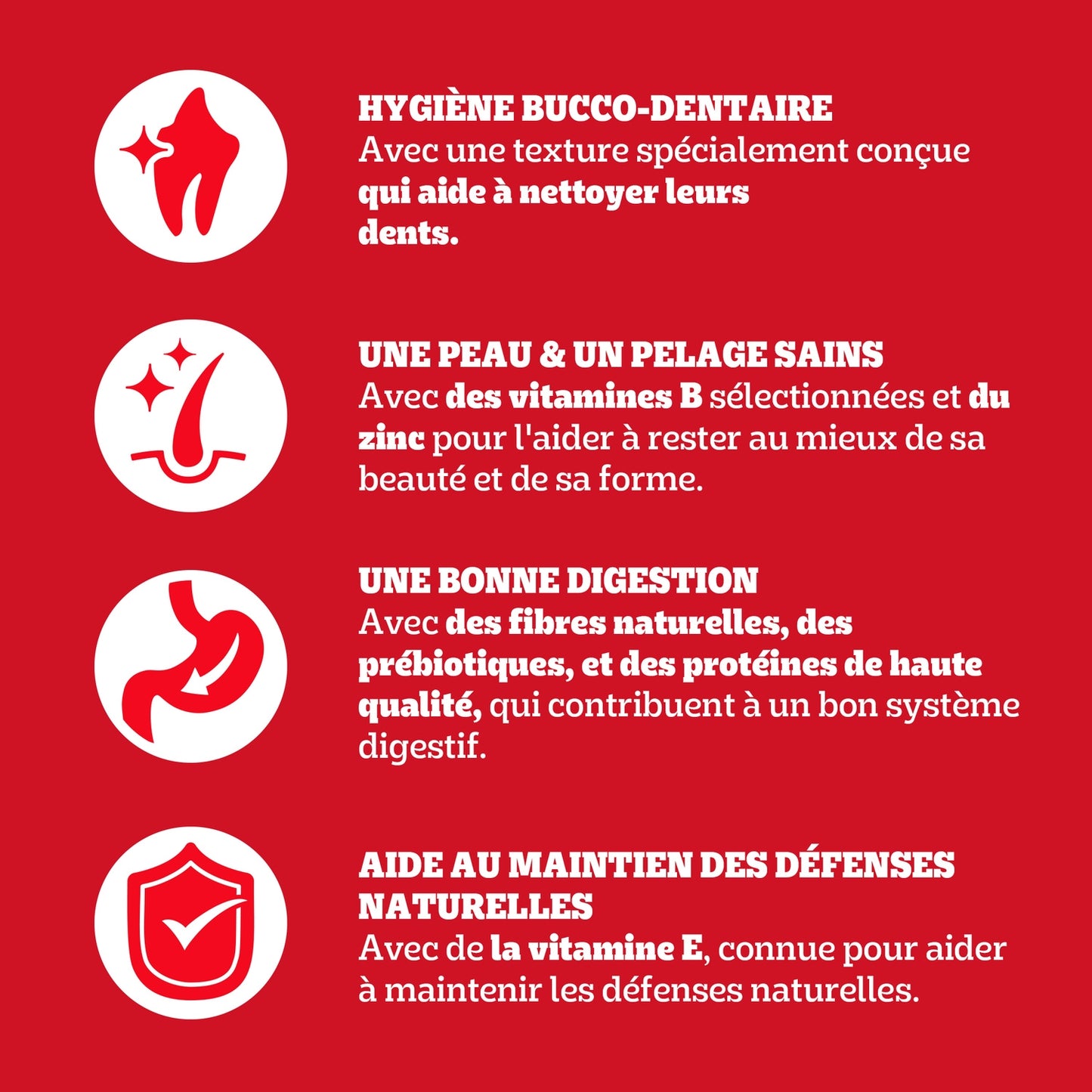 HYGIÈNE BUCCO-DENTAIRE
Avec une texture spécialement conçue qui aide à nettoyer leurs dents.

UNE PEAU & UN PELAGE SAINS
Avec des vitamines B sélectionnées et du zinc pour l'aider à rester au mieux de sa beauté et de sa forme.

UNE BONNE DIGESTION
Avec des fibres naturelles, des prébiotiques, et des protéines de haute qualité, qui contribuent à un bon système digestif.

AIDE AU MAINTIEN DES DÉFENSES NATURELLES
Avec de la vitamine E, connue pour aider à maintenir les défenses naturelles.